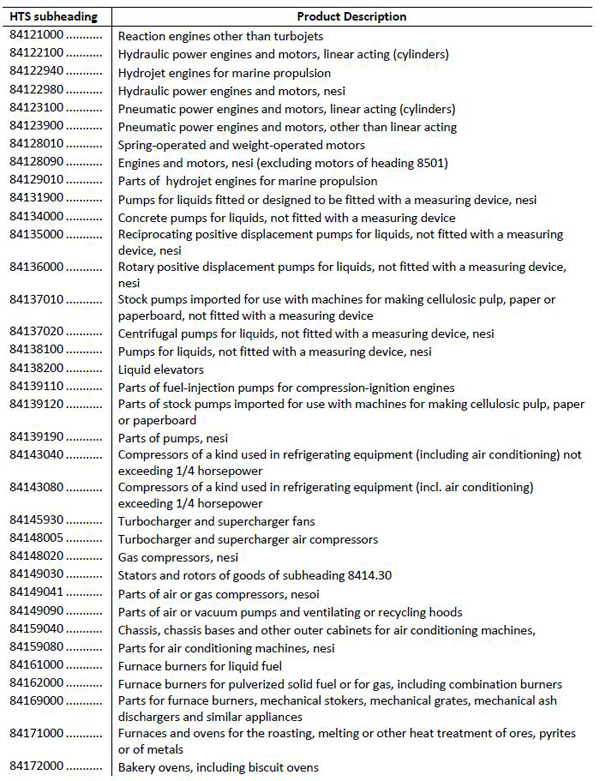 | HTS subheading | Product Description |
|---|---|
| 84121000 .......... | Reaction engines other than turbojets |
| 84122100 .......... | Hydraulic power engines and motors, linear acting (cylinders) |
| 84122940 .......... | Hydrojet engines for marine propulsion |
| 84122980 .......... | Hydraulic power engines and motors, nesi |
| 84123100 .......... | Pneumatic power engines and motors, linear acting (cylinders) |
| 84123900 .......... | Pneumatic power engines and motors, other than linear acting |
| 84128010 .......... | Spring-operated and weight-operated motors |
| 84128090 .......... | Engines and motors, nesi (excluding motors of heading 8501) |
| 84129010 .......... | Parts of hydrojet engines for marine propulsion |
| 84131900 .......... | Pumps for liquids fitted or designed to be fitted with a measuring device, nesi |
| 84134000 .......... | Concrete pumps for liquids, not fitted with a measuring device |
| 84135000 .......... | Reciprocating positive displacement pumps for liquids, not fitted with a measuring device, nesi |
| 84136000 .......... | Rotary positive displacement pumps for liquids, not fitted with a measuring device, nesi |
| 84137010 .......... | Stock pumps imported for use with machines for making cellulosic pulp, paper or paperboard, not fitted with a measuring device |
| 84137020 .......... | Centrifugal pumps for liquids, not fitted with a measuring device, nesi |
| 84138100 .......... | Pumps for liquids, not fitted with a measuring device, nesi |
| 84138200 .......... | Liquid elevators |
| 84139110 .......... | Parts of fuel-injection pumps for compression-ignition engines |
| 84139120 .......... | Parts of stock pumps imported for use with machines for making cellulosic pulp, paper or paperboard |
| 84139190 .......... | Parts of pumps, nesi |
| 84143040 .......... | Compressors of a kind used in refrigerating equipment (including air conditioning) not exceeding 1/4 horsepower |
| 84143080 .......... | Compressors of a kind used in refrigerating equipment (incl. air conditioning) exceeding 1/4 horsepower |
| 84145930 .......... | Turbocharger and supercharger fans |
| 84148005 .......... | Turbocharger and supercharger air compressors |
| 84148020 .......... | Gas compressors, nesi |
| 84149030 .......... | Stators and rotors of goods of subheading 8414.30 |
| 84149041 .......... | Parts of air or gas compressors, nesoi |
| 84149090 .......... | Parts of air or vacuum pumps and ventilating or recycling hoods |
| 84159040 .......... | Chassis, chassis bases and other outer cabinets for air conditioning machines, |
| 84159080 .......... | Parts for air conditioning machines, nesi |
| 84161000 .......... | Furnace burners for liquid fuel |
| 84162000 .......... | Furnace burners for pulverized solid fuel or for gas, including combination burners |
| 84169000 .......... | Parts for furnace burners, mechanical stokers, mechanical grates, mechanical ash dischargers and similar appliances |
| 84171000 .......... | Furnaces and ovens for the roasting, melting or other heat treatment of ores, pyrites or of metals |
| 84172000 .......... | Bakery ovens, including biscuit ovens |